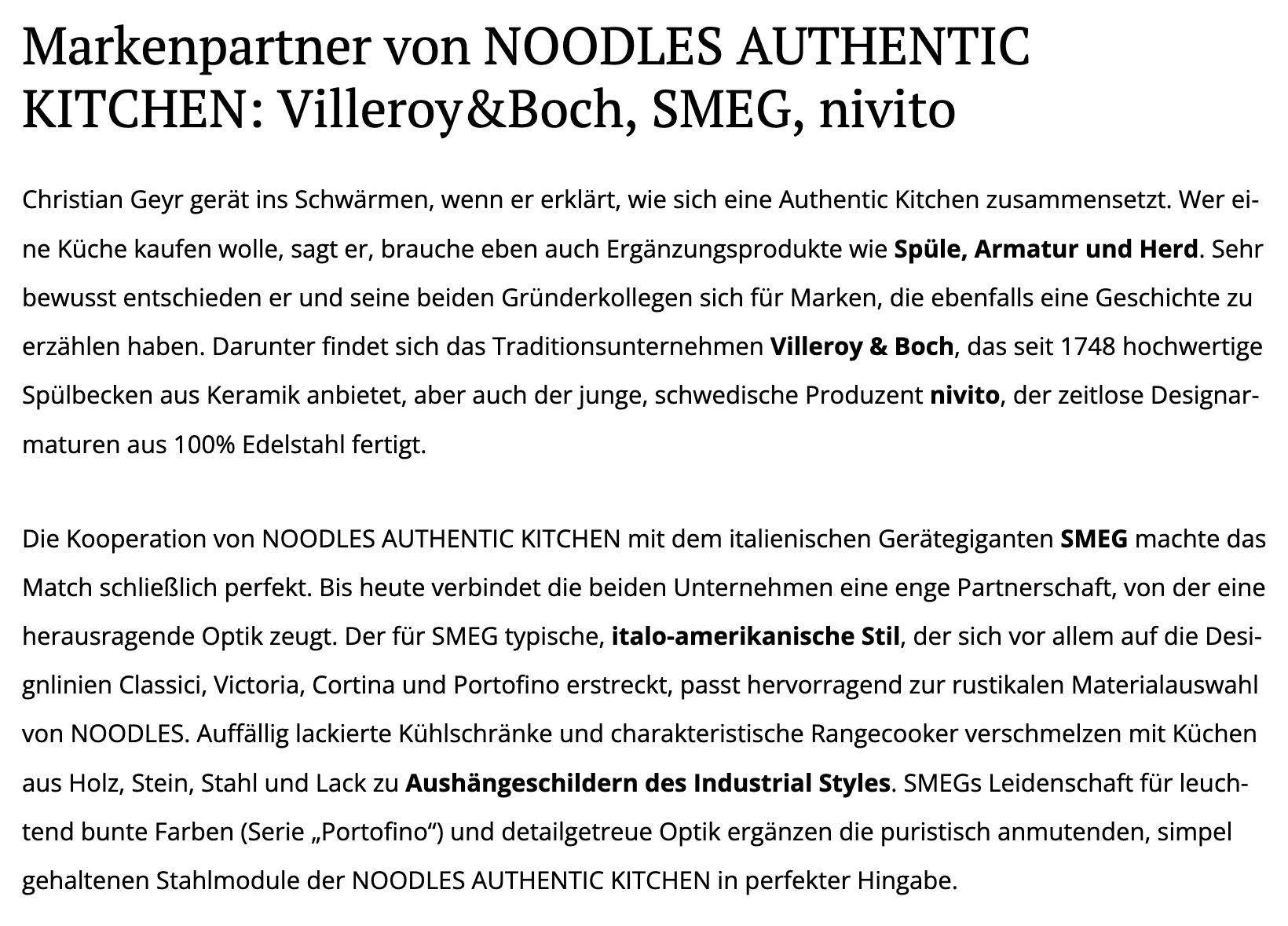 Markenpartner von NOODLES AUTHENTIC KITCHEN: Villeroy&Boch, SMEG, nivito

Christian Geyr gerät ins Schwärmen, wenn er erklärt, wie sich eine Authentic Kitchen zusammensetzt. Wer eine Küche kaufen wolle, sagt er, brauche eben auch Ergänzungsprodukte wie Spüle, Armatur und Herd. Sehr bewusst entschieden er und seine beiden Gründerkollegen sich für Marken, die ebenfalls eine Geschichte zu erzählen haben. Darunter findet sich das Traditionsunternehmen Villeroy & Boch, das seit 1748 hochwertige Spülbecken aus Keramik anbietet, aber auch der junge, schwedische Produzent nivito, der zeitlose Designarmaturen aus 100% Edelstahl fertigt.

Die Kooperation von NOODLES AUTHENTIC KITCHEN mit dem italienischen Gerätegiganten SMEG machte das Match schließlich perfekt. Bis heute verbindet die beiden Unternehmen eine enge Partnerschaft, von der eine herausragende Optik zeugt. Der für SMEG typische, italo-amerikanische Stil, der sich vor allem auf die Designlinien Classici, Victoria, Cortina und Portofino erstreckt, passt hervorragend zur rustikalen Materialauswahl von NOODLES. Auffällig lackierte Kühlschränke und charakteristische Rangecooker verschmelzen mit Küchen aus Holz, Stein, Stahl und Lack zu Aushängeschildern des Industrial Styles. SMEGs Leidenschaft für leuchtend bunte Farben (Serie „Portofino“) und detailgetreue Optik ergänzen die puristisch anmutenden, simpel gehaltenen Stahlmodule der NOODLES AUTHENTIC KITCHEN in perfekter Hingabe.